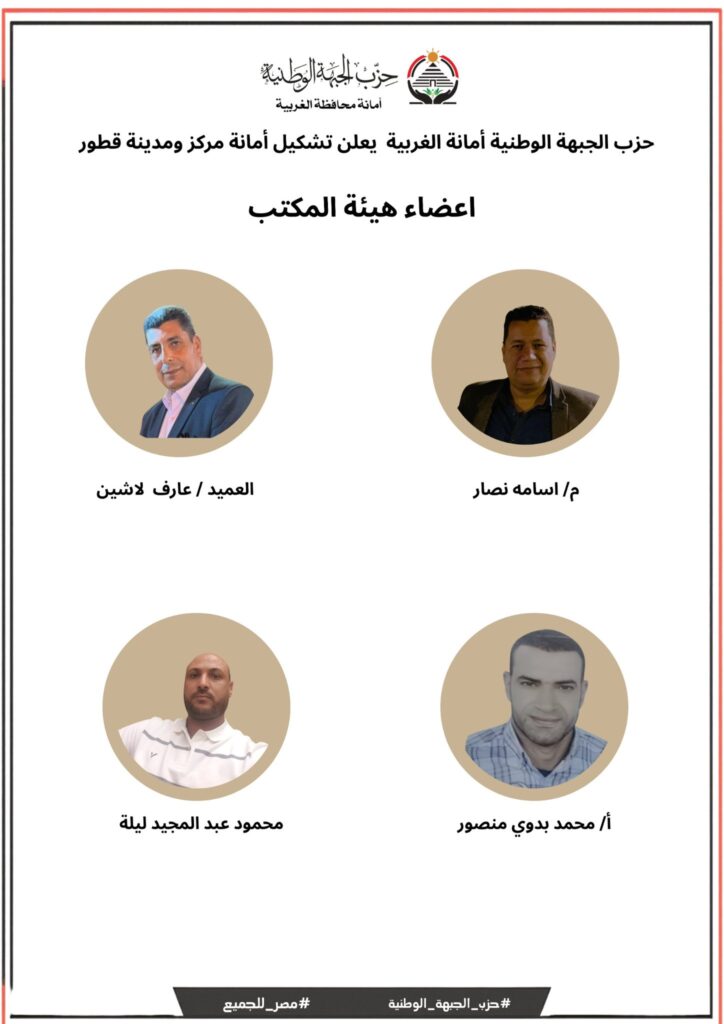 حزب الجبهة الوطنية
أمانة محافظة الغربية

حزب الجبهة الوطنية أمانة الغربية يعلن تشكيل أمانة مركز ومدينة قطور

اعضاء هيئة المكتب

م/ اسامه نصار

العميد / عارف لاشين

أ/ محمد بدوي منصور

محمود عبد المجيد ليلة

#حزب_الجبهة_الوطنية #مصر_للجميع